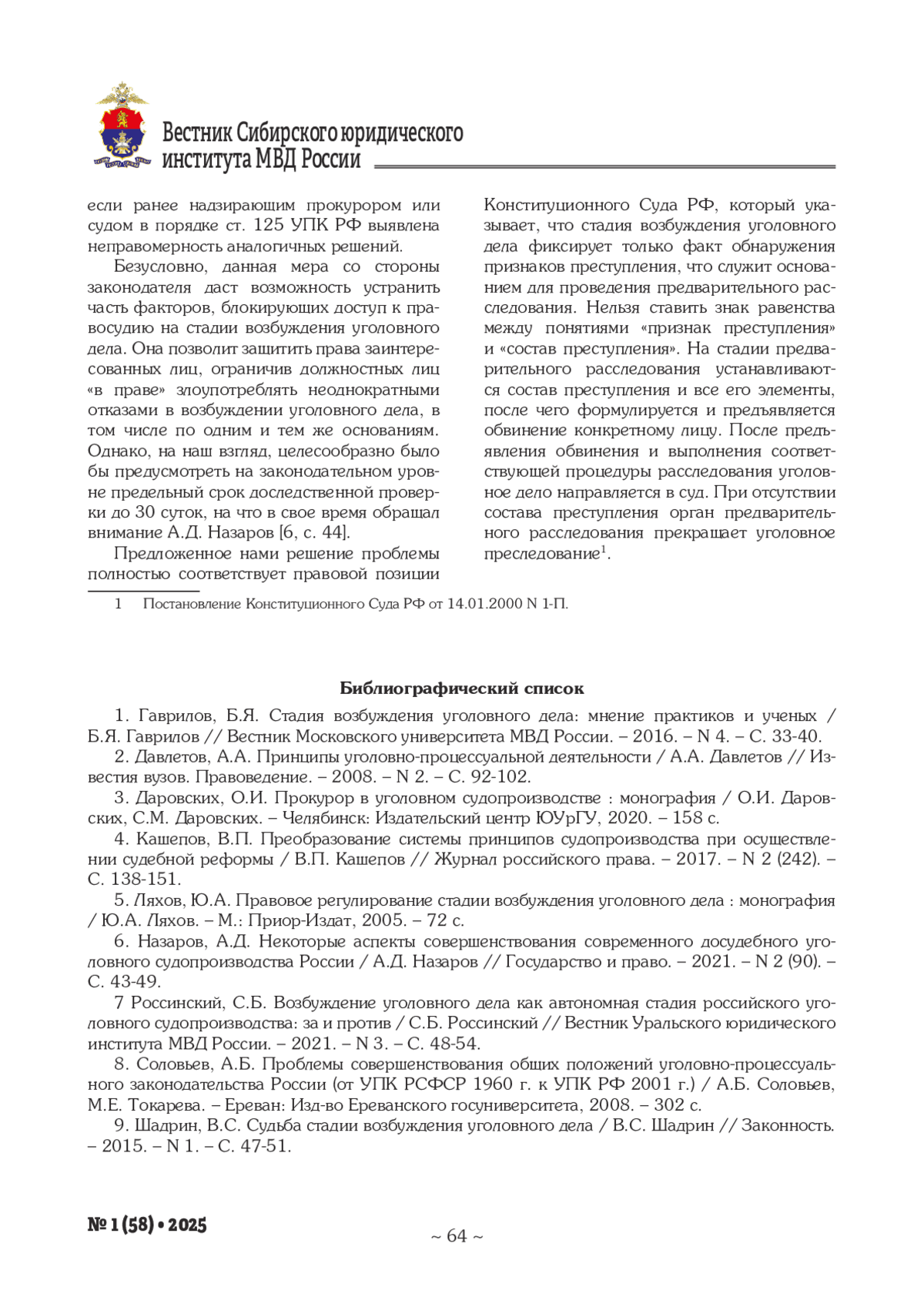 Вестник Сибирского юридического института МВД России

если ранее надзирающим прокурором или судом в порядке ст. 125 УПК РФ выявлена неправомерность аналогичных решений.

Безусловно, данная мера со стороны законодателя даст возможность устранить часть факторов, блокирующих доступ к правосудию на стадии возбуждения уголовного дела. Она позволит защитить права заинтересованных лиц, ограничив должностных лиц «в праве» злоупотреблять неоднократными отказами в возбуждении уголовного дела, в том числе по одним и тем же основаниям. Однако, на наш взгляд, целесообразно было бы предусмотреть на законодательном уровне предельный срок доследственной проверки до 30 суток, на что в свое время обращал внимание А.Д. Назаров [6, с. 44].

Предложенное нами решение проблемы полностью соответствует правовой позиции Конституционного Суда РФ, который указывает, что стадия возбуждения уголовного дела фиксирует только факт обнаружения признаков преступления, что служит основанием для проведения предварительного расследования. Нельзя ставить знак равенства между понятиями «признак преступления» и «состав преступления». На стадии предварительного расследования устанавливаются состав преступления и все его элементы, после чего формулируется и предъявляется обвинение конкретному лицу. После предъявления обвинения и выполнения соответствующей процедуры расследования уголовное дело направляется в суд. При отсутствии состава преступления орган предварительного расследования прекращает уголовное преследование$^1$.

1 Постановление Конституционного Суда РФ от 14.01.2000 N 1-П.

Библиографический список

1. Гаврилов, Б.Я. Стадия возбуждения уголовного дела: мнение практиков и ученых / Б.Я. Гаврилов // Вестник Московского университета МВД России. – 2016. – N 4. – С. 33-40.

2. Давлетов, А.А. Принципы уголовно-процессуальной деятельности / А.А. Давлетов // Известия вузов. Правоведение. – 2008. – N 2. – С. 92-102.

3. Даровских, О.И. Прокурор в уголовном судопроизводстве : монография / О.И. Даровских, С.М. Даровских. – Челябинск: Издательский центр ЮУрГУ, 2020. – 158 с.

4. Кашепов, В.П. Преобразование системы принципов судопроизводства при осуществлении судебной реформы / В.П. Кашепов // Журнал российского права. – 2017. – N 2 (242). – С. 138-151.

5. Ляхов, Ю.А. Правовое регулирование стадии возбуждения уголовного дела : монография / Ю.А. Ляхов. – М.: Приор-Издат, 2005. – 72 с.

6. Назаров, А.Д. Некоторые аспекты совершенствования современного досудебного уголовного судопроизводства России / А.Д. Назаров // Государство и право. – 2021. – N 2 (90). – С. 43-49.

7 Россинский, С.Б. Возбуждение уголовного дела как автономная стадия российского уголовного судопроизводства: за и против / С.Б. Россинский // Вестник Уральского юридического института МВД России. – 2021. – N 3. – С. 48-54.

8. Соловьев, А.Б. Проблемы совершенствования общих положений уголовно-процессуального законодательства России (от УПК РСФСР 1960 г. к УПК РФ 2001 г.) / А.Б. Соловьев, М.Е. Токарева. – Ереван: Изд-во Ереванского госуниверситета, 2008. – 302 с.

9. Шадрин, В.С. Судьба стадии возбуждения уголовного дела / В.С. Шадрин // Законность. – 2015. – N 1. – С. 47-51.

№ 1 (58) • 2025

~ 64 ~